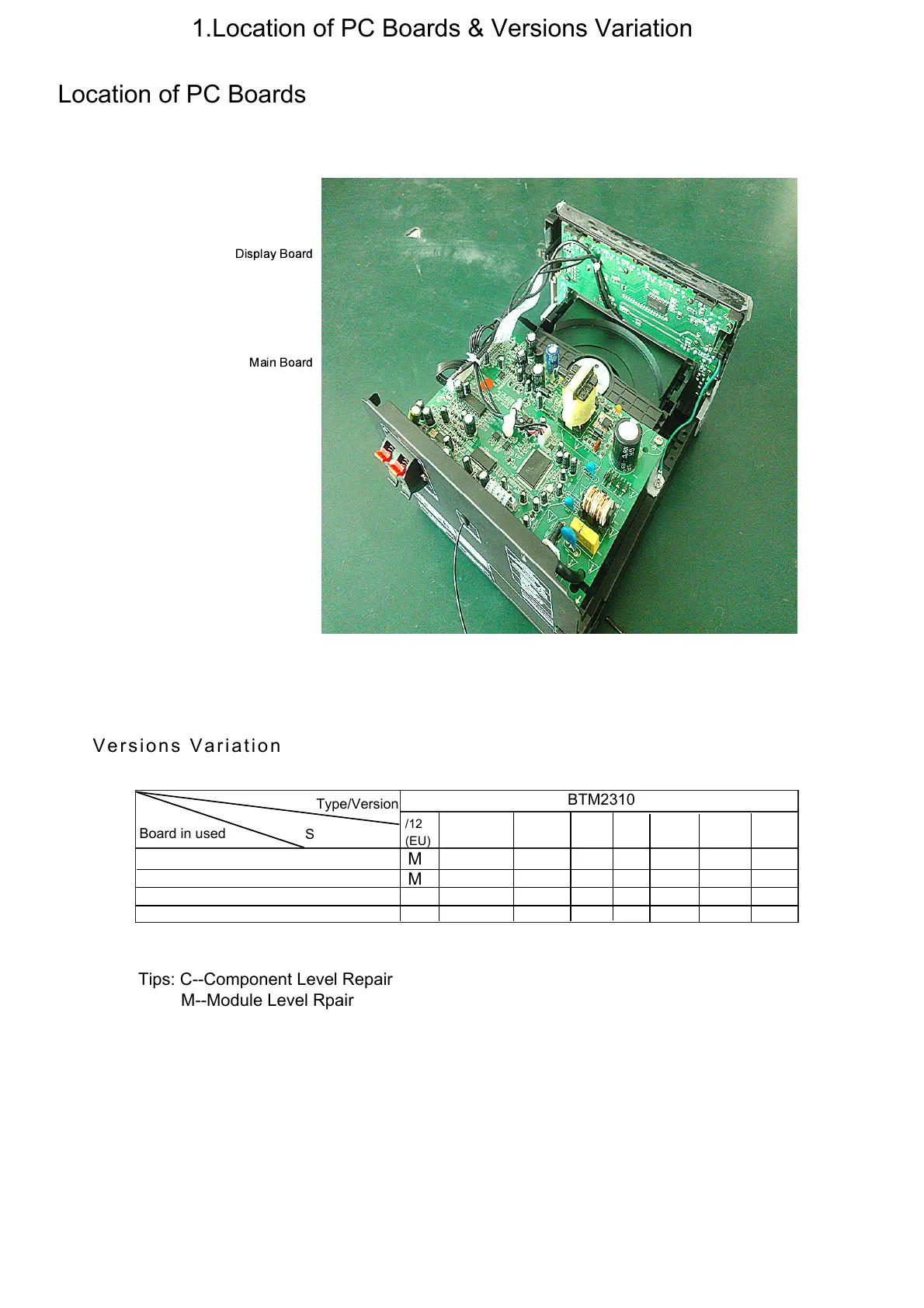 1.Location of PC Boards & Versions Variation

Location of PC Boards

Display Board

Main Board

Versions Variation

| Type/Version Board in used S | BTM2310 | | | | | | | |
|---|---|---|---|---|---|---|---|---|
| | /12 (EU) | | | | | | | |
| | M | | | | | | | |
| | M | | | | | | | |
| | | | | | | | | |
| | | | | | | | | |

Tips: C--Component Level Repair
M--Module Level Rpair